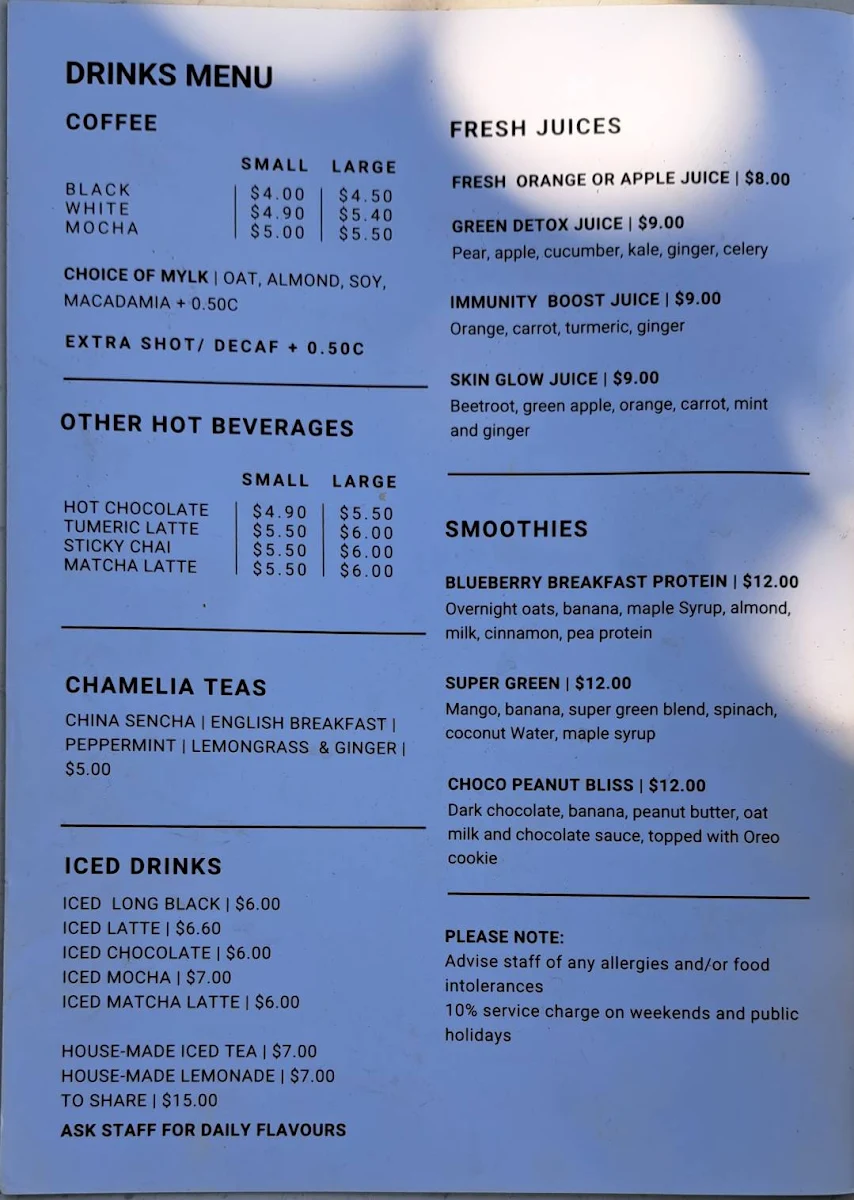 DRINKS MENU

COFFEE

| | SMALL | LARGE |
|---|---|---|
| BLACK | $4.00 | $4.50 |
| WHITE | $4.90 | $5.40 |
| MOCHA | $5.00 | $5.50 |

CHOICE OF MYLK | OAT, ALMOND, SOY, MACADAMIA + 0.50C

EXTRA SHOT/ DECAF + 0.50C

OTHER HOT BEVERAGES

| | SMALL | LARGE |
|---|---|---|
| HOT CHOCOLATE | $4.90 | $5.50 |
| TUMERIC LATTE | $5.50 | $6.00 |
| STICKY CHAI | $5.50 | $6.00 |
| MATCHA LATTE | $5.50 | $6.00 |

CHAMELIA TEAS

CHINA SENCHA | ENGLISH BREAKFAST | PEPPERMINT | LEMONGRASS & GINGER | $5.00

ICED DRINKS

ICED LONG BLACK | $6.00
ICED LATTE | $6.60
ICED CHOCOLATE | $6.00
ICED MOCHA | $7.00
ICED MATCHA LATTE | $6.00

HOUSE-MADE ICED TEA | $7.00
HOUSE-MADE LEMONADE | $7.00
TO SHARE | $15.00
ASK STAFF FOR DAILY FLAVOURS

FRESH JUICES

FRESH ORANGE OR APPLE JUICE | $8.00

GREEN DETOX JUICE | $9.00
Pear, apple, cucumber, kale, ginger, celery

IMMUNITY BOOST JUICE | $9.00
Orange, carrot, turmeric, ginger

SKIN GLOW JUICE | $9.00
Beetroot, green apple, orange, carrot, mint and ginger

SMOOTHIES

BLUEBERRY BREAKFAST PROTEIN | $12.00
Overnight oats, banana, maple Syrup, almond, milk, cinnamon, pea protein

SUPER GREEN | $12.00
Mango, banana, super green blend, spinach, coconut Water, maple syrup

CHOCO PEANUT BLISS | $12.00
Dark chocolate, banana, peanut butter, oat milk and chocolate sauce, topped with Oreo cookie

PLEASE NOTE:
Advise staff of any allergies and/or food intolerances
10% service charge on weekends and public holidays